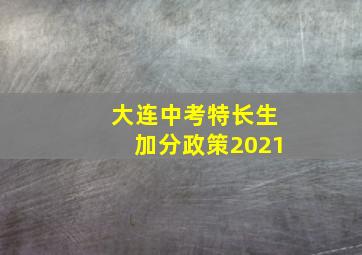 大连中考特长生
加分政策2021